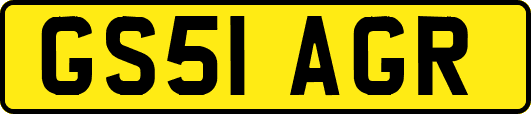 GS51 AGR